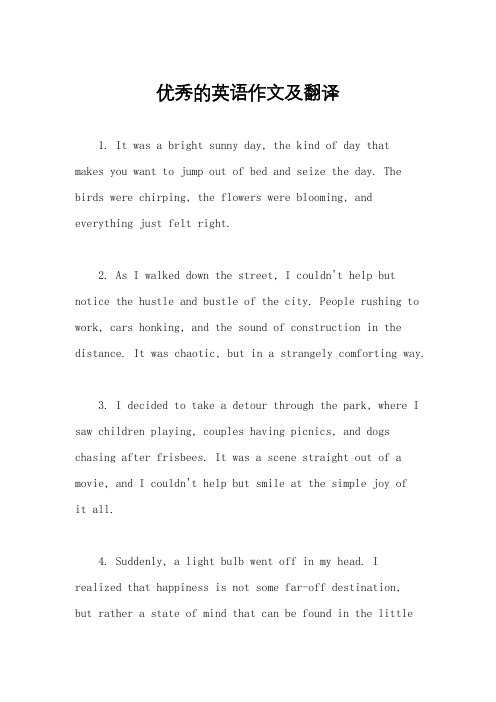 优秀的英语作文及翻译

1. It was a bright sunny day, the kind of day that makes you want to jump out of bed and seize the day. The birds were chirping, the flowers were blooming, and everything just felt right.

2. As I walked down the street, I couldn't help but notice the hustle and bustle of the city. People rushing to work, cars honking, and the sound of construction in the distance. It was chaotic, but in a strangely comforting way.

3. I decided to take a detour through the park, where I saw children playing, couples having picnics, and dogs chasing after frisbees. It was a scene straight out of a movie, and I couldn't help but smile at the simple joy of it all.

4. Suddenly, a light bulb went off in my head. I realized that happiness is not some far-off destination, but rather a state of mind that can be found in the little